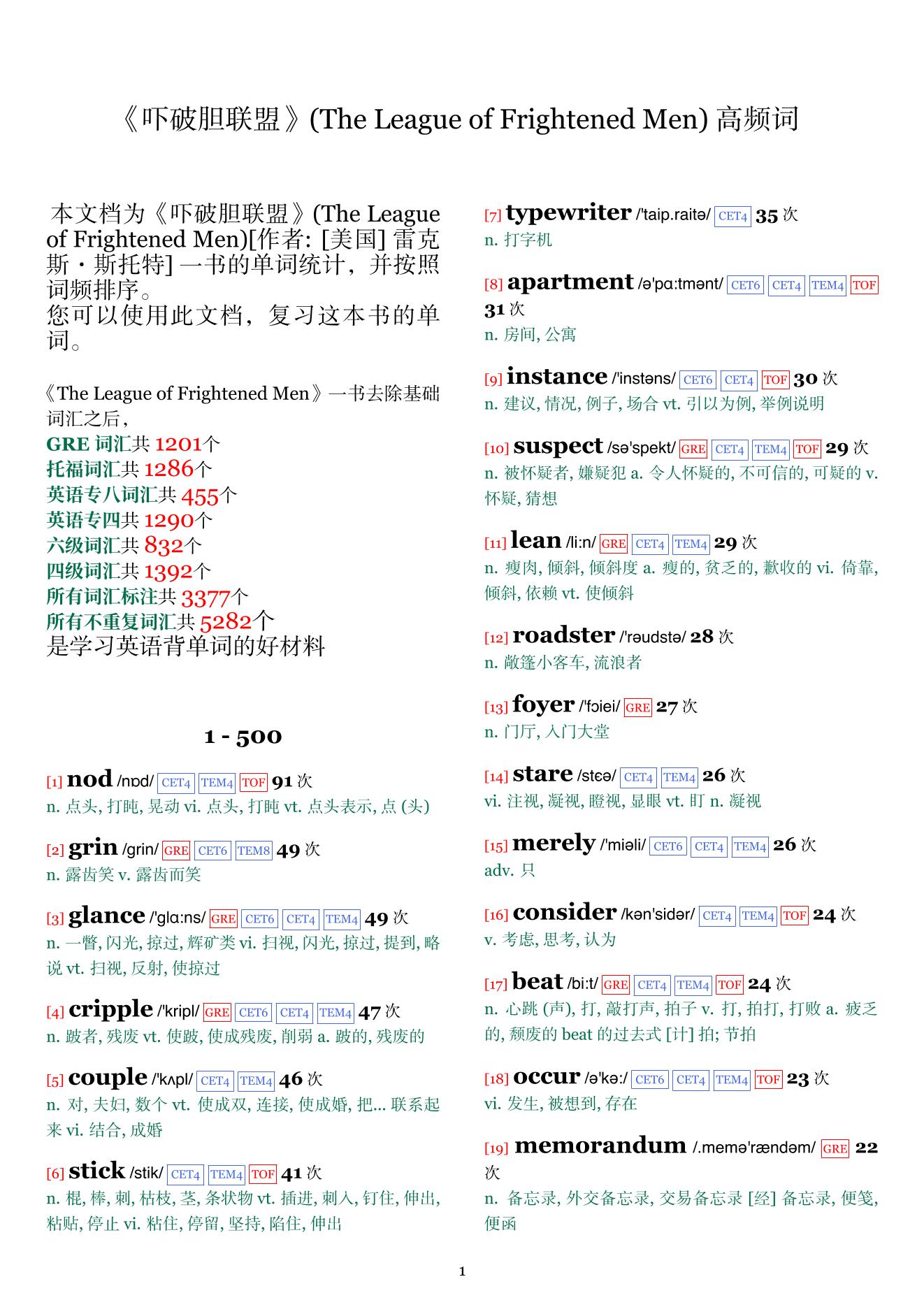 《吓破胆联盟》(The League of Frightened Men) 高频词

本文档为《吓破胆联盟》(The League of Frightened Men)[作者: [美国] 雷克斯・斯托特] 一书的单词统计，并按照词频排序。
您可以使用此文档，复习这本书的单词。

《The League of Frightened Men》一书去除基础词汇之后，
GRE 词汇共 1201个
托福词汇共 1286个
英语专八词汇共 455个
英语专四共 1290个
六级词汇共 832个
四级词汇共 1392个
所有词汇标注共 3377个
所有不重复词汇共 5282个
是学习英语背单词的好材料

1 - 500

[1] nod /nɒd/ CET4 TEM4 TOF 91 次
n. 点头, 打盹, 晃动 vi. 点头, 打盹 vt. 点头表示, 点 (头)

[2] grin /grin/ GRE CET6 TEM8 49 次
n. 露齿笑 v. 露齿而笑

[3] glance /'glɑ:ns/ GRE CET6 CET4 TEM4 49 次
n. 一瞥, 闪光, 掠过, 辉矿类 vi. 扫视, 闪光, 掠过, 提到, 略说 vt. 扫视, 反射, 使掠过

[4] cripple /'kripl/ GRE CET6 CET4 TEM4 47 次
n. 跛者, 残废 vt. 使跛, 使成残废, 削弱 a. 跛的, 残废的

[5] couple /'kʌpl/ CET4 TEM4 46 次
n. 对, 夫妇, 数个 vt. 使成双, 连接, 使成婚, 把... 联系起来 vi. 结合, 成婚

[6] stick /stik/ CET4 TEM4 TOF 41 次
n. 棍, 棒, 刺, 枯枝, 茎, 条状物 vt. 插进, 刺入, 钉住, 伸出, 粘贴, 停止 vi. 粘住, 停留, 坚持, 陷住, 伸出

[7] typewriter /'taip.raitə/ CET4 35 次
n. 打字机

[8] apartment /ə'pɑ:tmənt/ CET6 CET4 TEM4 TOF 31 次
n. 房间, 公寓

[9] instance /'instəns/ CET6 CET4 TOF 30 次
n. 建议, 情况, 例子, 场合 vt. 引以为例, 举例说明

[10] suspect /sə'spekt/ GRE CET4 TEM4 TOF 29 次
n. 被怀疑者, 嫌疑犯 a. 令人怀疑的, 不可信的, 可疑的 v. 怀疑, 猜想

[11] lean /li:n/ GRE CET4 TEM4 29 次
n. 瘦肉, 倾斜, 倾斜度 a. 瘦的, 贫乏的, 歉收的 vi. 倚靠, 倾斜, 依赖 vt. 使倾斜

[12] roadster /'rəudstə/ 28 次
n. 敞篷小客车, 流浪者

[13] foyer /'fɔiei/ GRE 27 次
n. 门厅, 入门大堂

[14] stare /stɛə/ CET4 TEM4 26 次
vi. 注视, 凝视, 瞪视, 显眼 vt. 盯 n. 凝视

[15] merely /'miəli/ CET6 CET4 TEM4 26 次
adv. 只

[16] consider /kən'sidər/ CET4 TEM4 TOF 24 次
v. 考虑, 思考, 认为

[17] beat /bi:t/ GRE CET4 TEM4 TOF 24 次
n. 心跳 (声), 打, 敲打声, 拍子 v. 打, 拍打, 打败 a. 疲乏的, 颓废的 beat 的过去式 [计] 拍; 节拍

[18] occur /ə'kə:/ CET6 CET4 TEM4 TOF 23 次
vi. 发生, 被想到, 存在

[19] memorandum /.memə'rændəm/ GRE 22 次
n. 备忘录, 外交备忘录, 交易备忘录 [经] 备忘录, 便笺, 便函

1